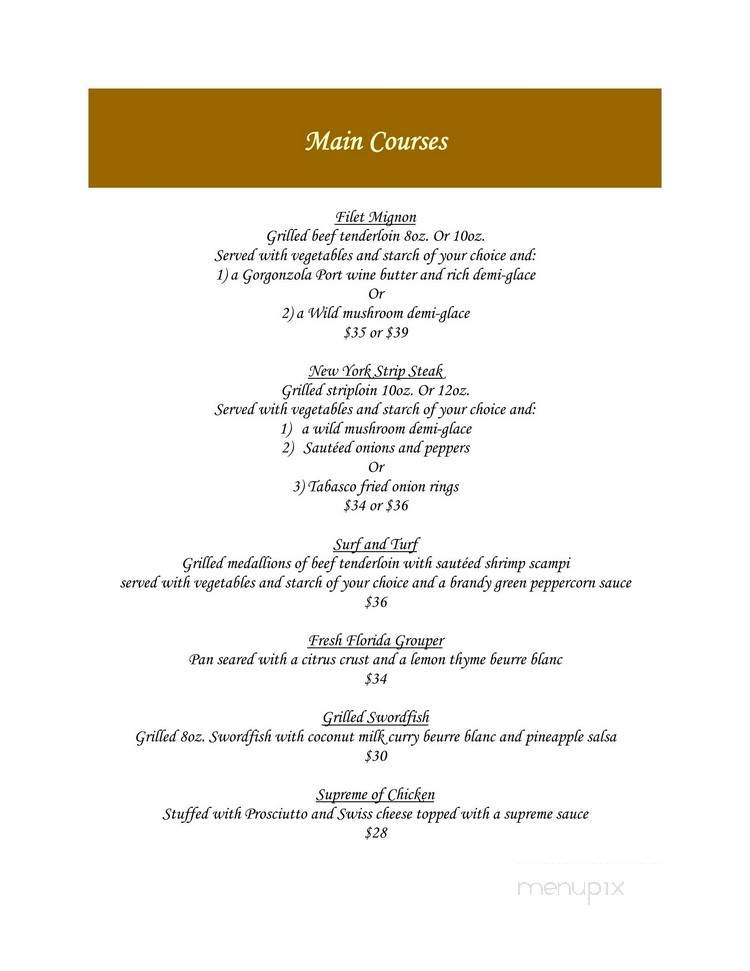 Main Courses

Filet Mignon
Grilled beef tenderloin 8oz. Or 10oz.
Served with vegetables and starch of your choice and:
1) a Gorgonzola Port wine butter and rich demi-glace
Or
2) a Wild mushroom demi-glace
$35 or $39

New York Strip Steak
Grilled striploin 10oz. Or 12oz.
Served with vegetables and starch of your choice and:
1) a wild mushroom demi-glace
2) Sautéed onions and peppers
Or
3) Tabasco fried onion rings
$34 or $36

Surf and Turf
Grilled medallions of beef tenderloin with sautéed shrimp scampi served with vegetables and starch of your choice and a brandy green peppercorn sauce
$36

Fresh Florida Grouper
Pan seared with a citrus crust and a lemon thyme beurre blanc
$34

Grilled Swordfish
Grilled 8oz. Swordfish with coconut milk curry beurre blanc and pineapple salsa
$30

Supreme of Chicken
Stuffed with Prosciutto and Swiss cheese topped with a supreme sauce
$28

menupix